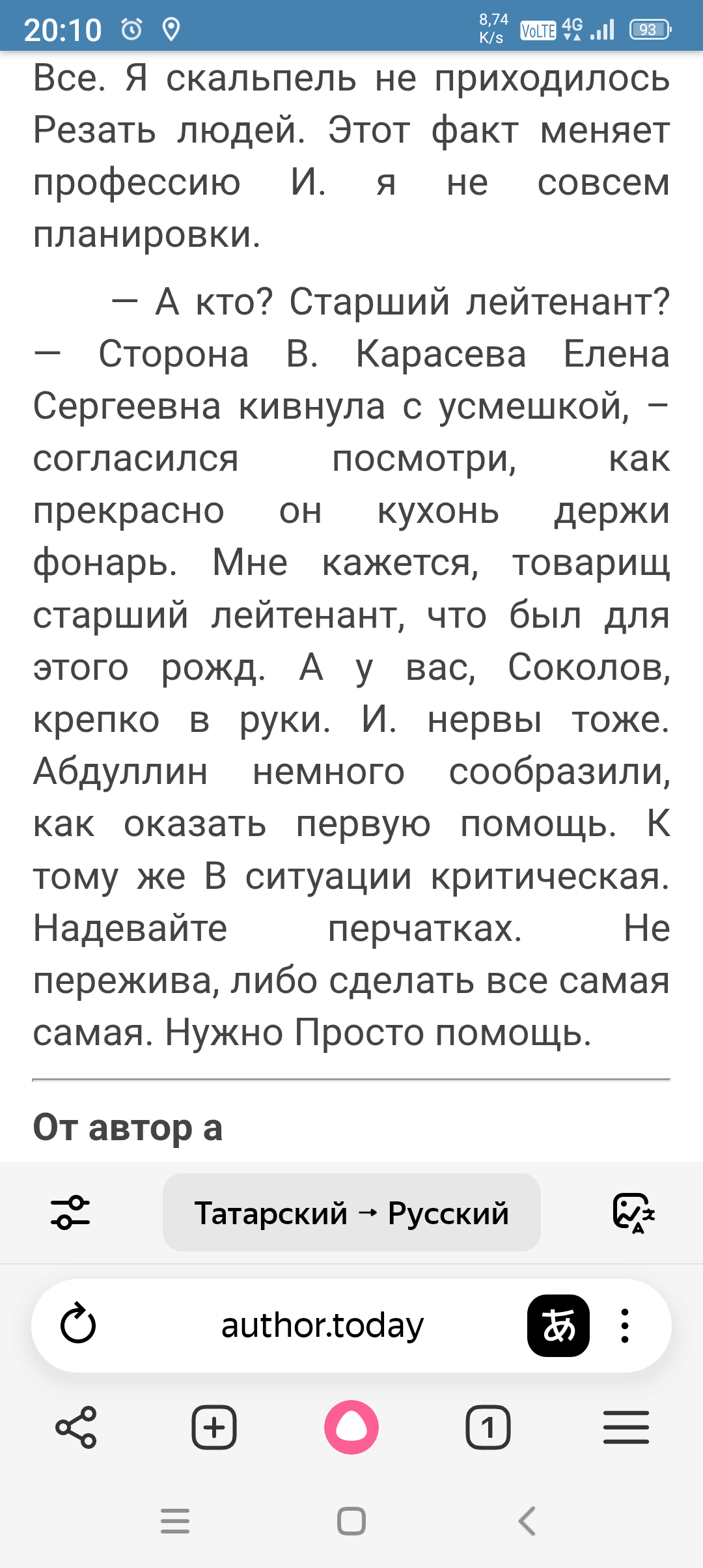 20:10 8,74 K/s VoLTE 4G 93

Все. Я скальпель не приходилось Резать людей. Этот факт меняет профессию И. я не совсем планировки.

— А кто? Старший лейтенант? — Сторона В. Карасева Елена Сергеевна кивнула с усмешкой, – согласился посмотри, как прекрасно он кухонь держи фонарь. Мне кажется, товарищ старший лейтенант, что был для этого рожд. А у вас, Соколов, крепко в руки. И. нервы тоже. Абдуллин немного сообразили, как оказать первую помощь. К тому же В ситуации критическая. Надевайте перчатках. Не пережива, либо сделать все самая самая. Нужно Просто помощь.

От автор а

Татарский → Русский

author.today

あ

1